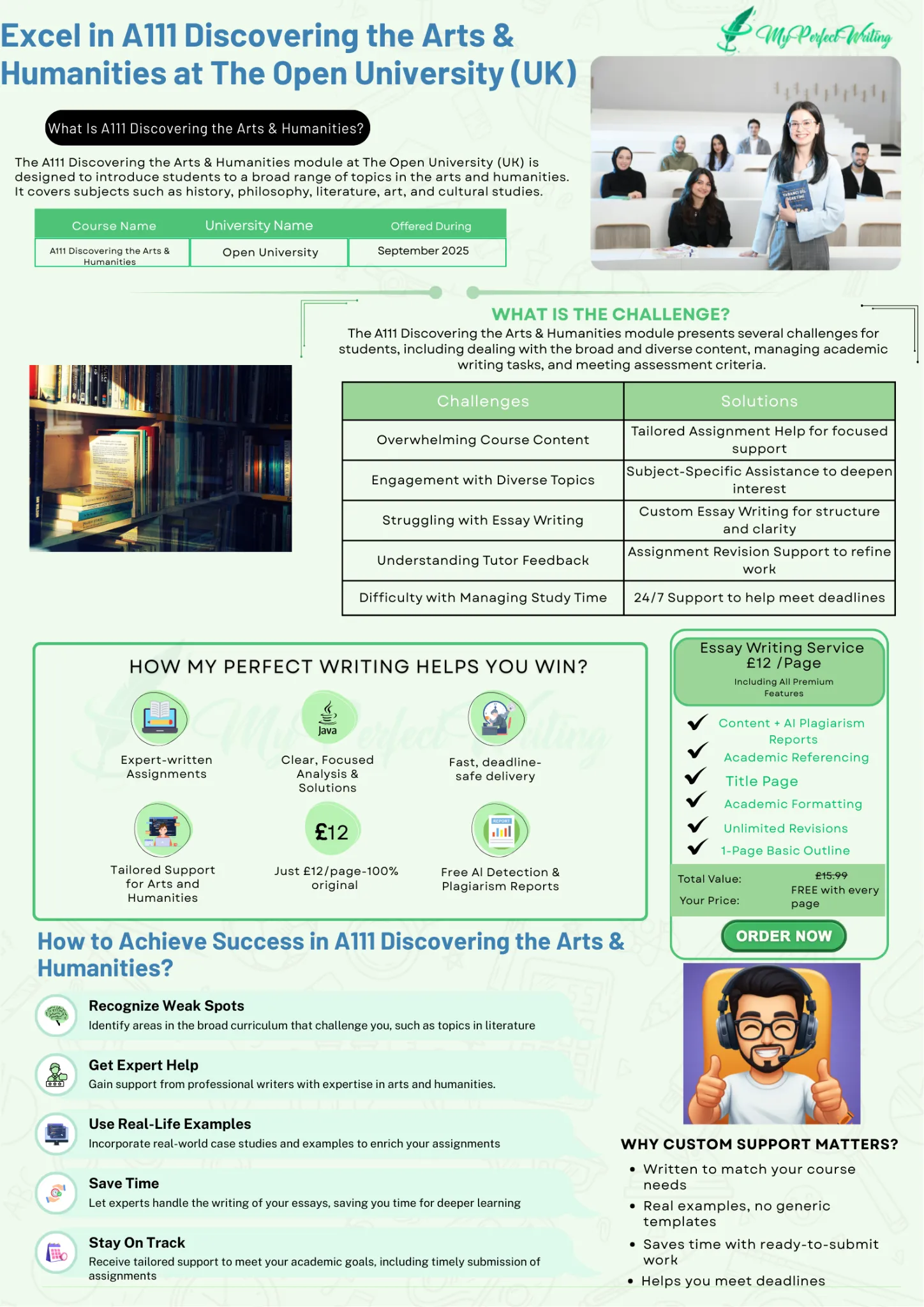 Excel in A111 Discovering the Arts & Humanities at The Open University (UK)

My Perfect Writing

What Is A111 Discovering the Arts & Humanities?

The A111 Discovering the Arts & Humanities module at The Open University (UK) is designed to introduce students to a broad range of topics in the arts and humanities. It covers subjects such as history, philosophy, literature, art, and cultural studies.

| Course Name | University Name | Offered During |
|---|---|---|
| A111 Discovering the Arts & Humanities | Open University | September 2025 |

WHAT IS THE CHALLENGE?

The A111 Discovering the Arts & Humanities module presents several challenges for students, including dealing with the broad and diverse content, managing academic writing tasks, and meeting assessment criteria.

| Challenges | Solutions |
|---|---|
| Overwhelming Course Content | Tailored Assignment Help for focused support |
| Engagement with Diverse Topics | Subject-Specific Assistance to deepen interest |
| Struggling with Essay Writing | Custom Essay Writing for structure and clarity |
| Understanding Tutor Feedback | Assignment Revision Support to refine work |
| Difficulty with Managing Study Time | 24/7 Support to help meet deadlines |

HOW MY PERFECT WRITING HELPS YOU WIN?

Expert-written Assignments

Java

Clear, Focused Analysis & Solutions

Fast, deadline-safe delivery

Tailored Support for Arts and Humanities

£12

Just £12/page-100% original

REPORT

Free AI Detection & Plagiarism Reports

Essay Writing Service £12 /Page
Including All Premium Features

Content + AI Plagiarism Reports
Academic Referencing
Title Page
Academic Formatting
Unlimited Revisions
1-Page Basic Outline

Total Value: £15.99
Your Price: FREE with every page

ORDER NOW

How to Achieve Success in A111 Discovering the Arts & Humanities?

Recognize Weak Spots
Identify areas in the broad curriculum that challenge you, such as topics in literature

Get Expert Help
Gain support from professional writers with expertise in arts and humanities.

Use Real-Life Examples
Incorporate real-world case studies and examples to enrich your assignments

Save Time
Let experts handle the writing of your essays, saving you time for deeper learning

Stay On Track
Receive tailored support to meet your academic goals, including timely submission of assignments

WHY CUSTOM SUPPORT MATTERS?

• Written to match your course needs
• Real examples, no generic templates
• Saves time with ready-to-submit work
• Helps you meet deadlines